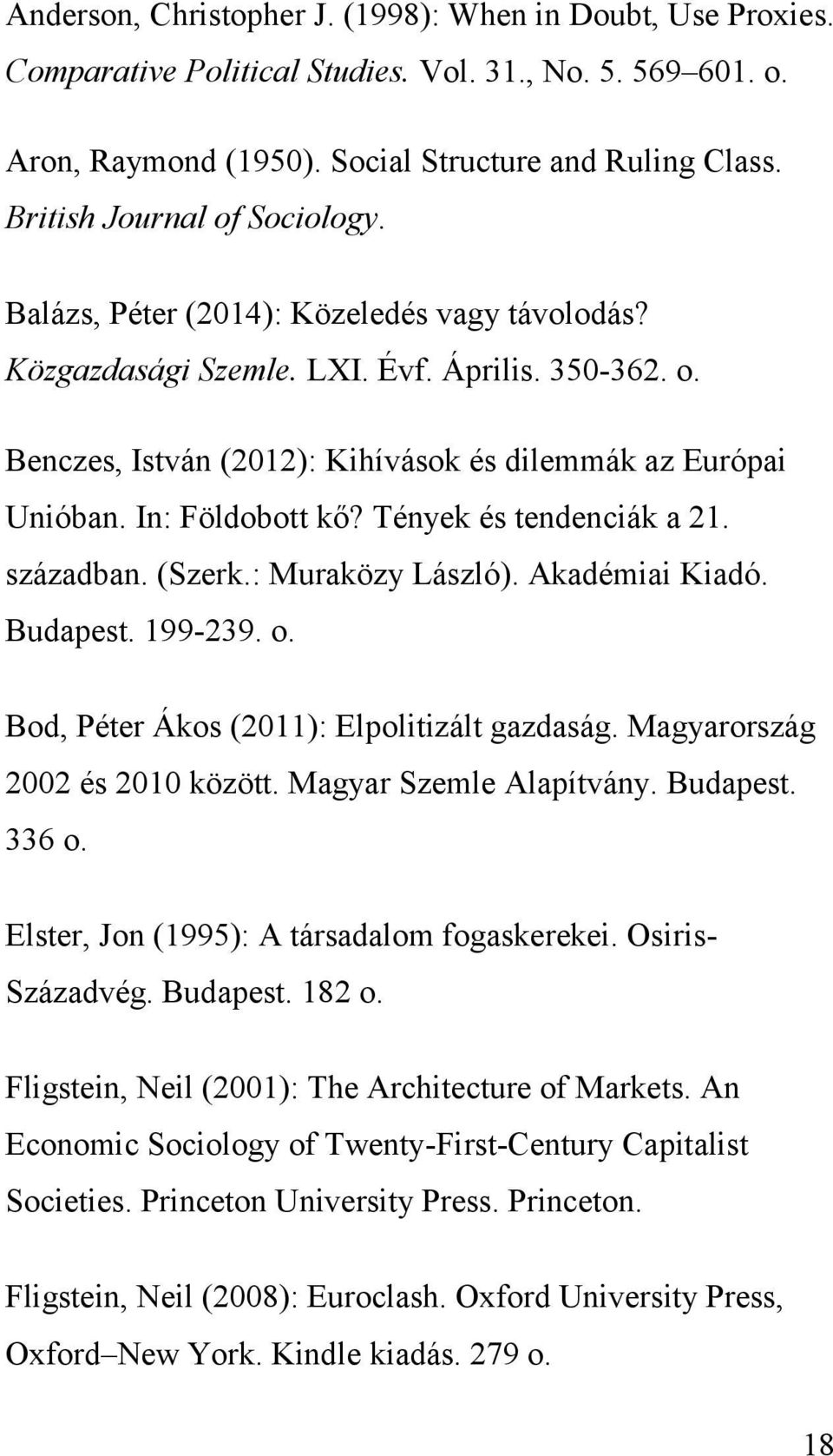 Anderson, Christopher J. (1998): When in Doubt, Use Proxies. Comparative Political Studies. Vol. 31., No. 5. 569–601. o.

Aron, Raymond (1950). Social Structure and Ruling Class. British Journal of Sociology.

Balázs, Péter (2014): Közeledés vagy távolodás? Közgazdasági Szemle. LXI. Évf. Április. 350-362. o.

Benczes, István (2012): Kihívások és dilemmák az Európai Unióban. In: Földobott kő? Tények és tendenciák a 21. században. (Szerk.: Muraközy László). Akadémiai Kiadó. Budapest. 199-239. o.

Bod, Péter Ákos (2011): Elpolitizált gazdaság. Magyarország 2002 és 2010 között. Magyar Szemle Alapítvány. Budapest. 336 o.

Elster, Jon (1995): A társadalom fogaskerekei. Osiris-Századvég. Budapest. 182 o.

Fligstein, Neil (2001): The Architecture of Markets. An Economic Sociology of Twenty-First-Century Capitalist Societies. Princeton University Press. Princeton.

Fligstein, Neil (2008): Euroclash. Oxford University Press, Oxford–New York. Kindle kiadás. 279 o.

18